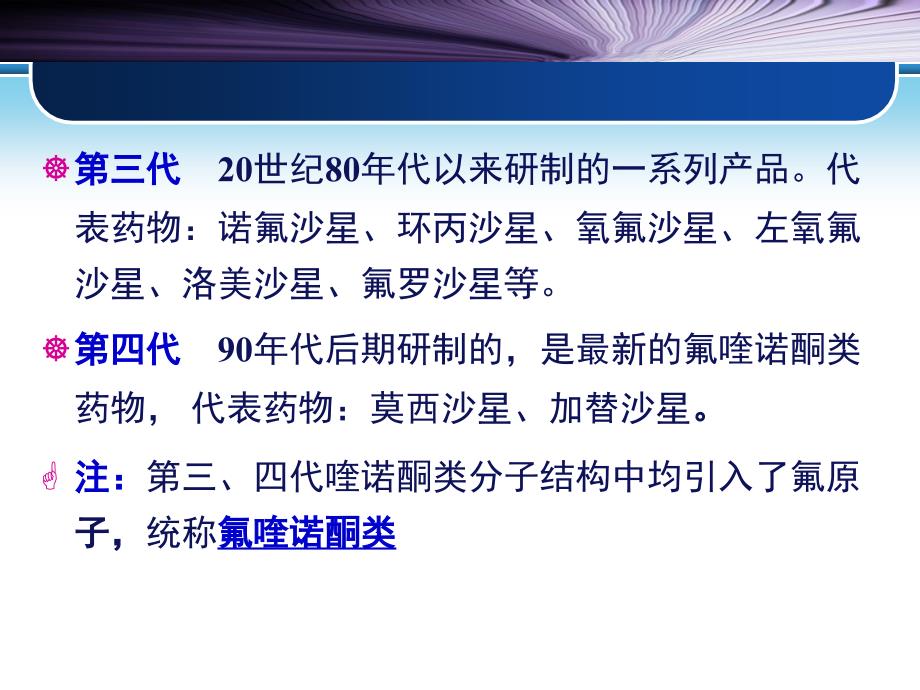 第三代　20世纪80年代以来研制的一系列产品。代表药物：诺氟沙星、环丙沙星、氧氟沙星、左氧氟沙星、洛美沙星、氟罗沙星等。

第四代　90年代后期研制的，是最新的氟喹诺酮类药物， 代表药物：莫西沙星、加替沙星。

注：第三、四代喹诺酮类分子结构中均引入了氟原子，统称氟喹诺酮类